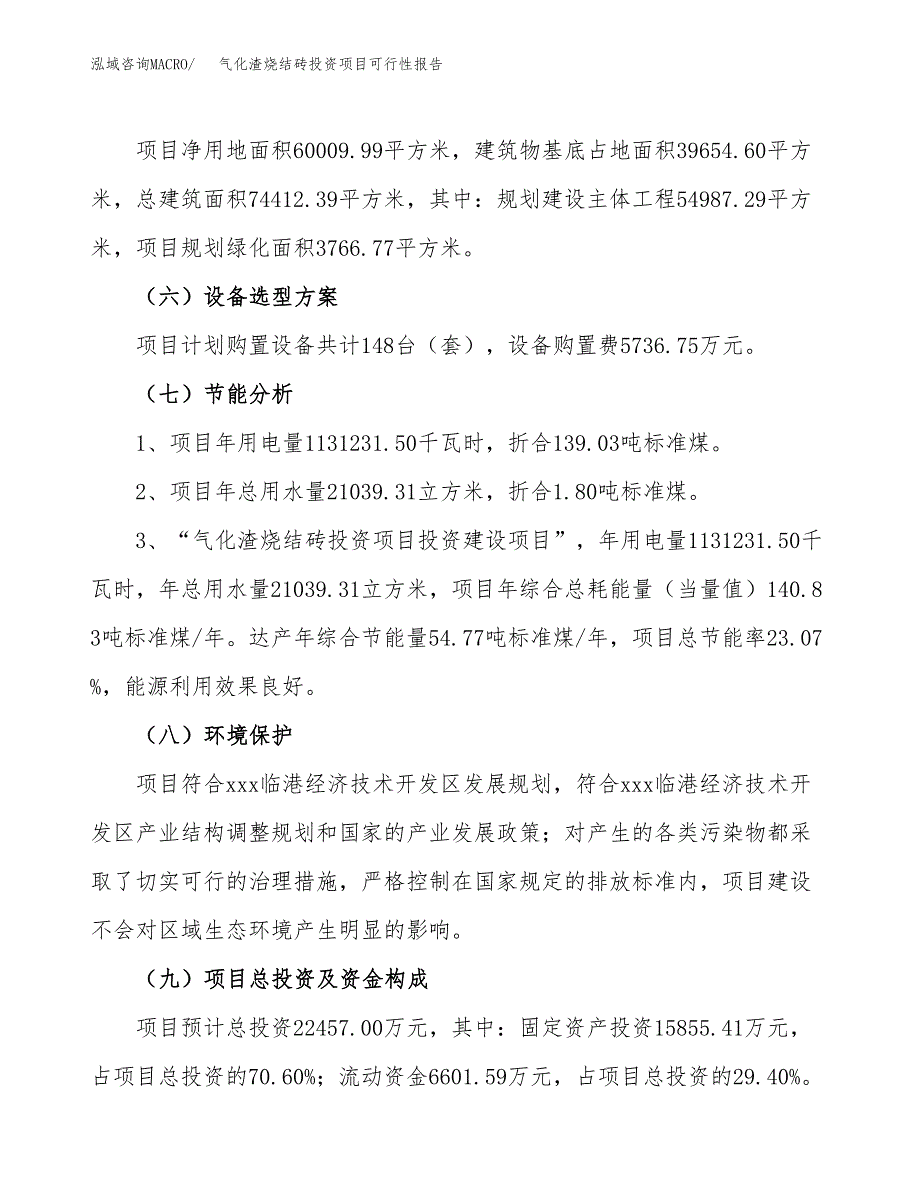 泓域咨询MACRO/　气化渣烧结砖投资项目可行性报告

项目净用地面积60009.99平方米，建筑物基底占地面积39654.60平方米，总建筑面积74412.39平方米，其中：规划建设主体工程54987.29平方米，项目规划绿化面积3766.77平方米。

（六）设备选型方案

项目计划购置设备共计148台（套），设备购置费5736.75万元。

（七）节能分析

1、项目年用电量1131231.50千瓦时，折合139.03吨标准煤。

2、项目年总用水量21039.31立方米，折合1.80吨标准煤。

3、“气化渣烧结砖投资项目投资建设项目”，年用电量1131231.50千瓦时，年总用水量21039.31立方米，项目年综合总耗能量（当量值）140.83吨标准煤/年。达产年综合节能量54.77吨标准煤/年，项目总节能率23.07%，能源利用效果良好。

（八）环境保护

项目符合xxx临港经济技术开发区发展规划，符合xxx临港经济技术开发区产业结构调整规划和国家的产业发展政策；对产生的各类污染物都采取了切实可行的治理措施，严格控制在国家规定的排放标准内，项目建设不会对区域生态环境产生明显的影响。

（九）项目总投资及资金构成

项目预计总投资22457.00万元，其中：固定资产投资15855.41万元，占项目总投资的70.60%；流动资金6601.59万元，占项目总投资的29.40%。